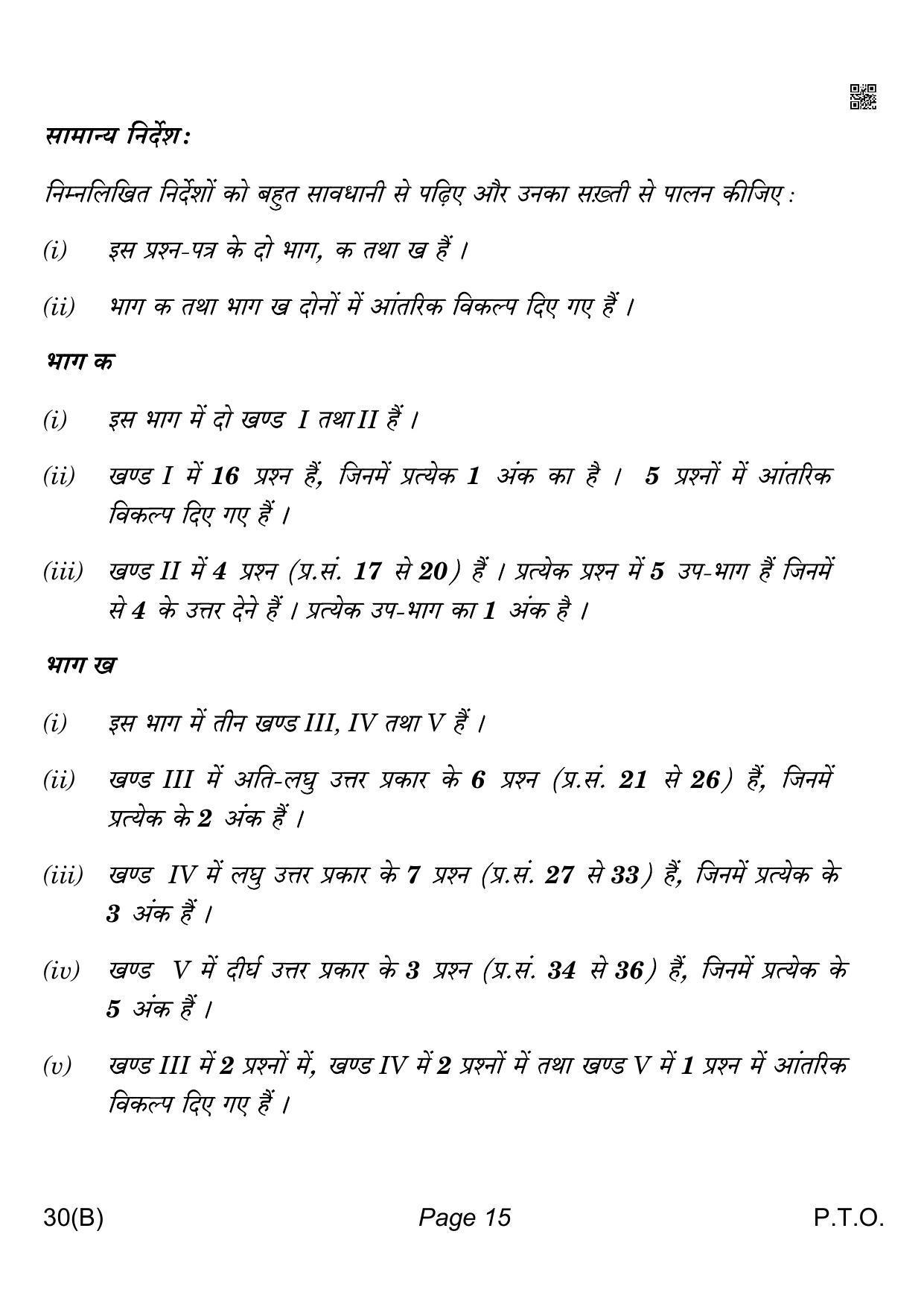 सामान्य निर्देश:

निम्नलिखित निर्देशों को बहुत सावधानी से पढ़िए और उनका सख़्ती से पालन कीजिए :

(i) इस प्रश्न-पत्र के दो भाग, क तथा ख हैं ।

(ii) भाग क तथा भाग ख दोनों में आंतरिक विकल्प दिए गए हैं ।

भाग क

(i) इस भाग में दो खण्ड I तथा II हैं ।

(ii) खण्ड I में 16 प्रश्न हैं, जिनमें प्रत्येक 1 अंक का है । 5 प्रश्नों में आंतरिक विकल्प दिए गए हैं ।

(iii) खण्ड II में 4 प्रश्न (प्र.सं. 17 से 20) हैं । प्रत्येक प्रश्न में 5 उप-भाग हैं जिनमें से 4 के उत्तर देने हैं । प्रत्येक उप-भाग का 1 अंक है ।

भाग ख

(i) इस भाग में तीन खण्ड III, IV तथा V हैं ।

(ii) खण्ड III में अति-लघु उत्तर प्रकार के 6 प्रश्न (प्र.सं. 21 से 26) हैं, जिनमें प्रत्येक के 2 अंक हैं ।

(iii) खण्ड IV में लघु उत्तर प्रकार के 7 प्रश्न (प्र.सं. 27 से 33) हैं, जिनमें प्रत्येक के 3 अंक हैं ।

(iv) खण्ड V में दीर्घ उत्तर प्रकार के 3 प्रश्न (प्र.सं. 34 से 36) हैं, जिनमें प्रत्येक के 5 अंक हैं ।

(v) खण्ड III में 2 प्रश्नों में, खण्ड IV में 2 प्रश्नों में तथा खण्ड V में 1 प्रश्न में आंतरिक विकल्प दिए गए हैं ।

30(B) Page 15 P.T.O.